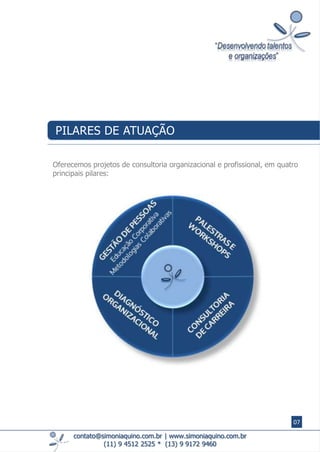 "Desenvolvendo talentos e organizações"

PILARES DE ATUAÇÃO

Oferecemos projetos de consultoria organizacional e profissional, em quatro principais pilares:

GESTÃO DE PESSOAS
Educação Corporativa
Metodologias Colaborativas

PALESTRAS E WORKSHOPS

DIAGNÓSTICO ORGANIZACIONAL

CONSULTORIA DE CARREIRA

07

contato@simoniaquino.com.br | www.simoniaquino.com.br
(11) 9 4512 2525 * (13) 9 9172 9460